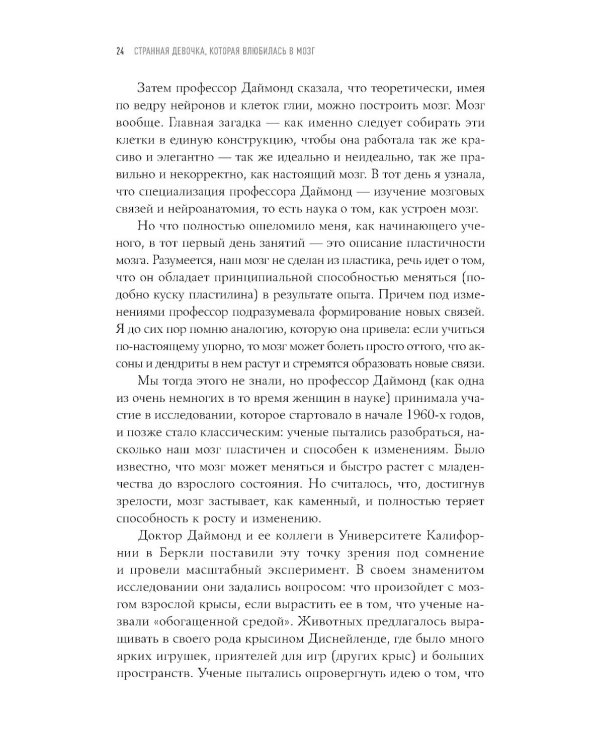 24 СТРАННАЯ ДЕВОЧКА, КОТОРАЯ ВЛЮБИЛАСЬ В МОЗГ

Затем профессор Даймонд сказала, что теоретически, имея по ведру нейронов и клеток глии, можно построить мозг. Мозг вообще. Главная загадка — как именно следует собирать эти клетки в единую конструкцию, чтобы она работала так же красиво и элегантно — так же идеально и неидеально, так же правильно и некорректно, как настоящий мозг. В тот день я узнала, что специализация профессора Даймонд — изучение мозговых связей и нейроанатомия, то есть наука о том, как устроен мозг.

Но что полностью ошеломило меня, как начинающего ученого, в тот первый день занятий — это описание пластичности мозга. Разумеется, наш мозг не сделан из пластика, речь идет о том, что он обладает принципиальной способностью меняться (подобно куску пластилина) в результате опыта. Причем под изменениями профессор подразумевала формирование новых связей. Я до сих пор помню аналогию, которую она привела: если учиться по-настоящему упорно, то мозг может болеть просто оттого, что аксоны и дендриты в нем растут и стремятся образовать новые связи.

Мы тогда этого не знали, но профессор Даймонд (как одна из очень немногих в то время женщин в науке) принимала участие в исследовании, которое стартовало в начале 1960-х годов, и позже стало классическим: ученые пытались разобраться, насколько наш мозг пластичен и способен к изменениям. Было известно, что мозг может меняться и быстро растет с младенчества до взрослого состояния. Но считалось, что, достигнув зрелости, мозг застывает, как каменный, и полностью теряет способность к росту и изменению.

Доктор Даймонд и ее коллеги в Университете Калифорнии в Беркли поставили эту точку зрения под сомнение и провели масштабный эксперимент. В своем знаменитом исследовании они задались вопросом: что произойдет с мозгом взрослой крысы, если вырастить ее в том, что ученые назвали «обогащенной средой». Животных предлагалось выращивать в своего рода крысином Диснейленде, где было много ярких игрушек, приятелей для игр (других крыс) и больших пространств. Ученые пытались опровергнуть идею о том, что